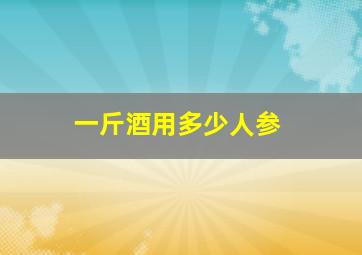 一斤酒用多少人参